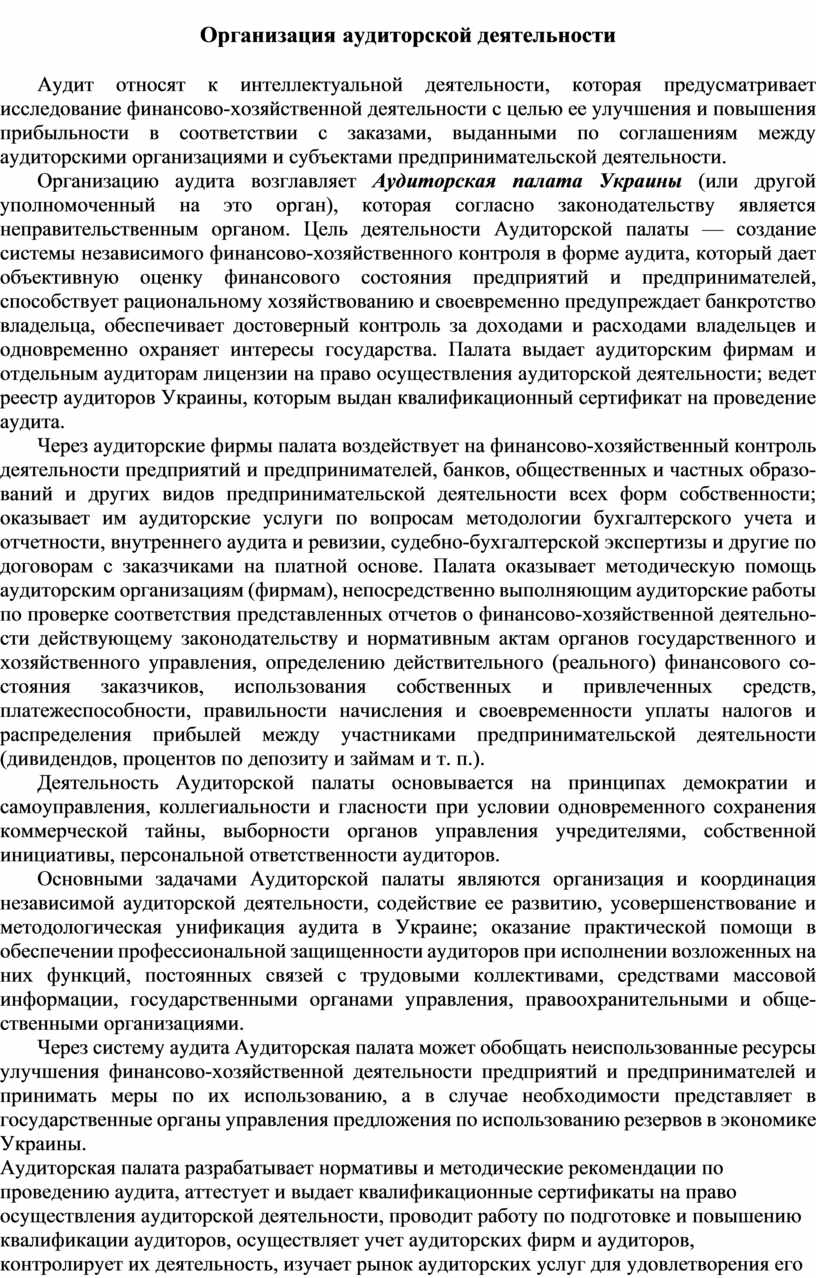 Организация аудиторской деятельности

Аудит относят к интеллектуальной деятельности, которая предусматривает исследование финансово-хозяйственной деятельности с целью ее улучшения и повышения прибыльности в соответствии с заказами, выданными по соглашениям между аудиторскими организациями и субъектами предпринимательской деятельности.

Организацию аудита возглавляет Аудиторская палата Украины (или другой уполномоченный на это орган), которая согласно законодательству является неправительственным органом. Цель деятельности Аудиторской палаты — создание системы независимого финансово-хозяйственного контроля в форме аудита, который дает объективную оценку финансового состояния предприятий и предпринимателей, способствует рациональному хозяйствованию и своевременно предупреждает банкротство владельца, обеспечивает достоверный контроль за доходами и расходами владельцев и одновременно охраняет интересы государства. Палата выдает аудиторским фирмам и отдельным аудиторам лицензии на право осуществления аудиторской деятельности; ведет реестр аудиторов Украины, которым выдан квалификационный сертификат на проведение аудита.

Через аудиторские фирмы палата воздействует на финансово-хозяйственный контроль деятельности предприятий и предпринимателей, банков, общественных и частных образований и других видов предпринимательской деятельности всех форм собственности; оказывает им аудиторские услуги по вопросам методологии бухгалтерского учета и отчетности, внутреннего аудита и ревизии, судебно-бухгалтерской экспертизы и другие по договорам с заказчиками на платной основе. Палата оказывает методическую помощь аудиторским организациям (фирмам), непосредственно выполняющим аудиторские работы по проверке соответствия представленных отчетов о финансово-хозяйственной деятельности действующему законодательству и нормативным актам органов государственного и хозяйственного управления, определению действительного (реального) финансового состояния заказчиков, использования собственных и привлеченных средств, платежеспособности, правильности начисления и своевременности уплаты налогов и распределения прибылей между участниками предпринимательской деятельности (дивидендов, процентов по депозиту и займам и т. п.).

Деятельность Аудиторской палаты основывается на принципах демократии и самоуправления, коллегиальности и гласности при условии одновременного сохранения коммерческой тайны, выборности органов управления учредителями, собственной инициативы, персональной ответственности аудиторов.

Основными задачами Аудиторской палаты являются организация и координация независимой аудиторской деятельности, содействие ее развитию, усовершенствование и методологическая унификация аудита в Украине; оказание практической помощи в обеспечении профессиональной защищенности аудиторов при исполнении возложенных на них функций, постоянных связей с трудовыми коллективами, средствами массовой информации, государственными органами управления, правоохранительными и общественными организациями.

Через систему аудита Аудиторская палата может обобщать неиспользованные ресурсы улучшения финансово-хозяйственной деятельности предприятий и предпринимателей и принимать меры по их использованию, а в случае необходимости представляет в государственные органы управления предложения по использованию резервов в экономике Украины.

Аудиторская палата разрабатывает нормативы и методические рекомендации по проведению аудита, аттестует и выдает квалификационные сертификаты на право осуществления аудиторской деятельности, проводит работу по подготовке и повышению квалификации аудиторов, осуществляет учет аудиторских фирм и аудиторов, контролирует их деятельность, изучает рынок аудиторских услуг для удовлетворения его